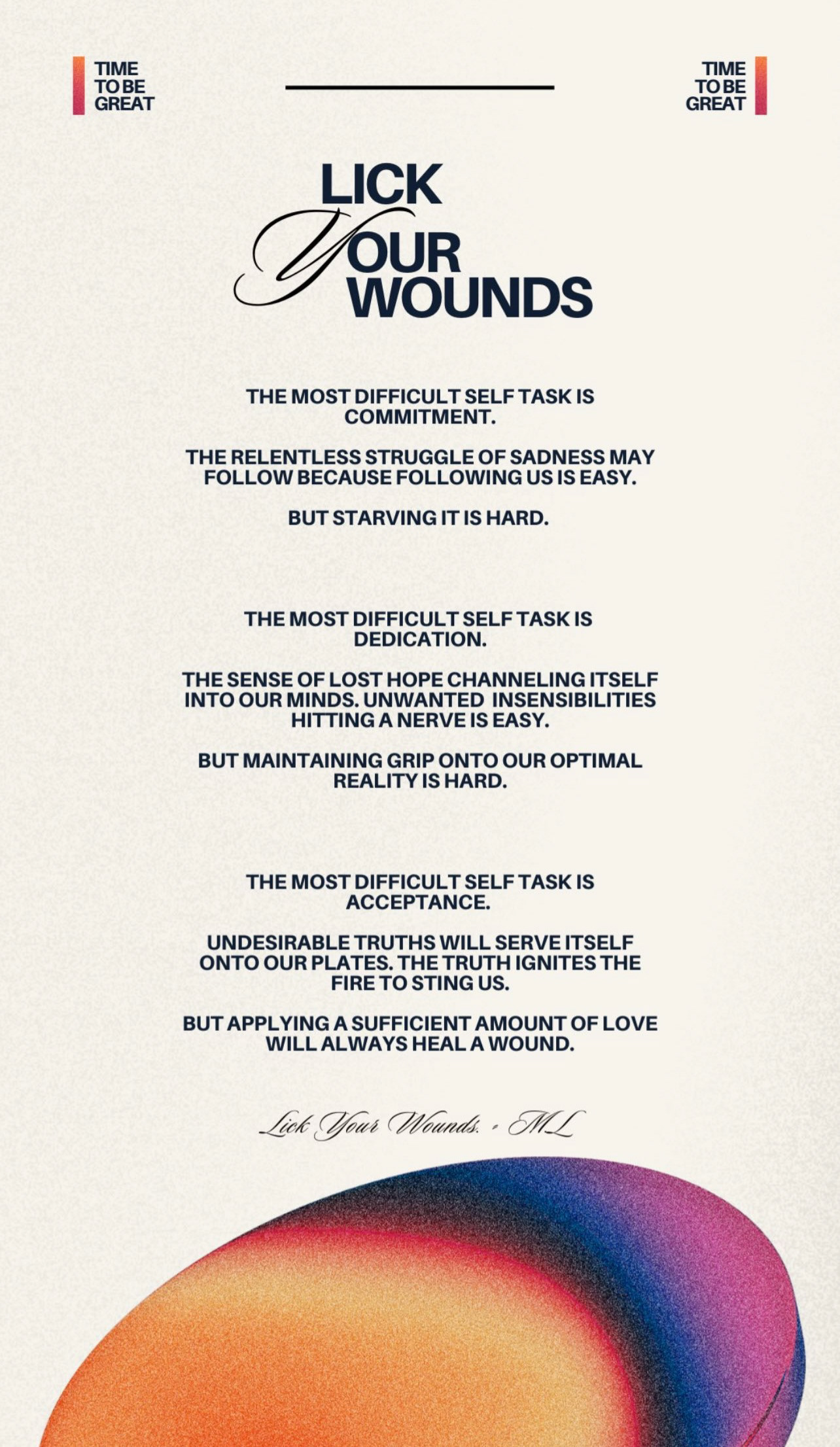 TIME TO BE GREAT

TIME TO BE GREAT

LICK YOUR WOUNDS

THE MOST DIFFICULT SELF TASK IS COMMITMENT.

THE RELENTLESS STRUGGLE OF SADNESS MAY FOLLOW BECAUSE FOLLOWING US IS EASY.

BUT STARVING IT IS HARD.

THE MOST DIFFICULT SELF TASK IS DEDICATION.

THE SENSE OF LOST HOPE CHANNELING ITSELF INTO OUR MINDS. UNWANTED INSENSIBILITIES HITTING A NERVE IS EASY.

BUT MAINTAINING GRIP ONTO OUR OPTIMAL REALITY IS HARD.

THE MOST DIFFICULT SELF TASK IS ACCEPTANCE.

UNDESIRABLE TRUTHS WILL SERVE ITSELF ONTO OUR PLATES. THE TRUTH IGNITES THE FIRE TO STING US.

BUT APPLYING A SUFFICIENT AMOUNT OF LOVE WILL ALWAYS HEAL A WOUND.

Lick Your Wounds. - ML